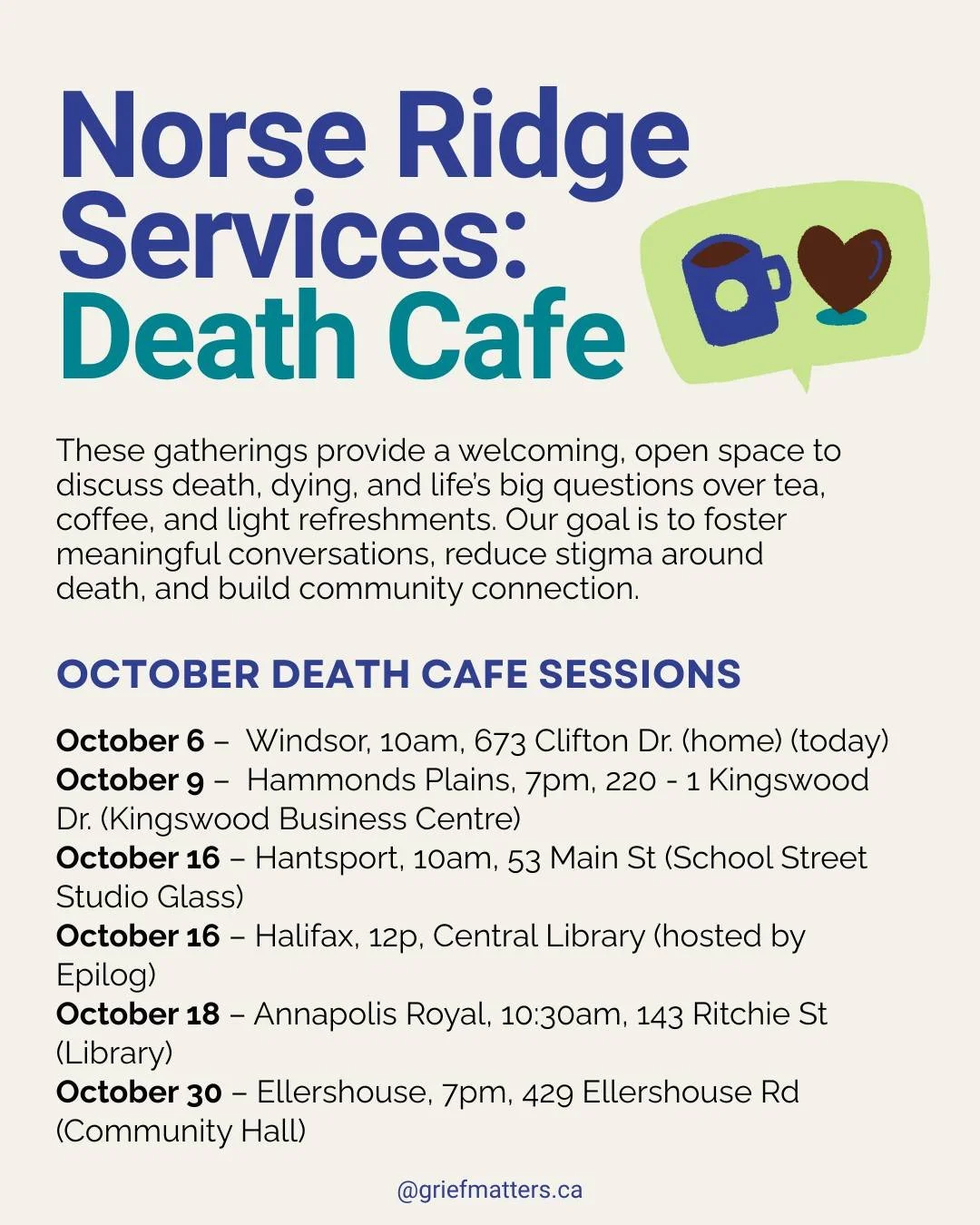 Norse Ridge Services: Death Cafe

These gatherings provide a welcoming, open space to discuss death, dying, and life's big questions over tea, coffee, and light refreshments. Our goal is to foster meaningful conversations, reduce stigma around death, and build community connection.

OCTOBER DEATH CAFE SESSIONS

October 6 – Windsor, 10am, 673 Clifton Dr. (home) (today)
October 9 – Hammonds Plains, 7pm, 220 - 1 Kingswood Dr. (Kingswood Business Centre)
October 16 – Hantsport, 10am, 53 Main St (School Street Studio Glass)
October 16 – Halifax, 12p, Central Library (hosted by Epilog)
October 18 – Annapolis Royal, 10:30am, 143 Ritchie St (Library)
October 30 – Ellershouse, 7pm, 429 Ellershouse Rd (Community Hall)

@griefmatters.ca